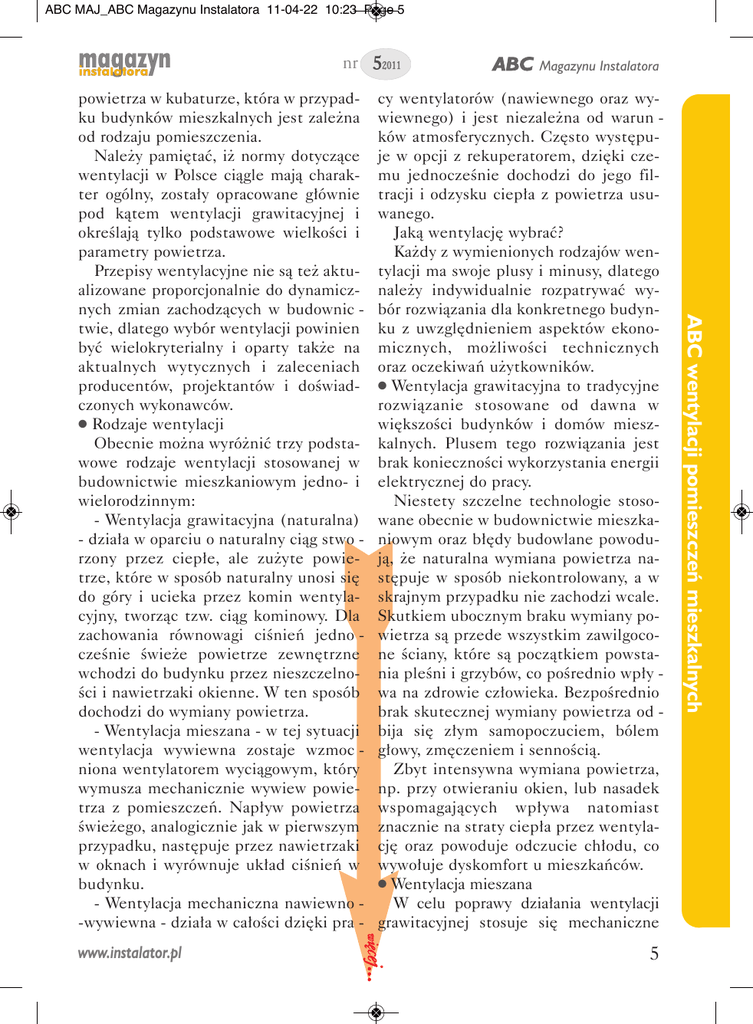 ABC MAJ_ABC Magazynu Instalatora 11-04-22 10:23 Page 5

magazyn instalatora

nr 5 2011

ABC Magazynu Instalatora

powietrza w kubaturze, która w przypadku budynków mieszkalnych jest zależna od rodzaju pomieszczenia.

Należy pamiętać, iż normy dotyczące wentylacji w Polsce ciągle mają charakter ogólny, zostały opracowane głównie pod kątem wentylacji grawitacyjnej i określają tylko podstawowe wielkości i parametry powietrza.

Przepisy wentylacyjne nie są też aktualizowane proporcjonalnie do dynamicznych zmian zachodzących w budownictwie, dlatego wybór wentylacji powinien być wielokryterialny i oparty także na aktualnych wytycznych i zaleceniach producentów, projektantów i doświadczonych wykonawców.

● Rodzaje wentylacji

Obecnie można wyróżnić trzy podstawowe rodzaje wentylacji stosowanej w budownictwie mieszkaniowym jedno- i wielorodzinnym:

- Wentylacja grawitacyjna (naturalna) - działa w oparciu o naturalny ciąg stworzony przez ciepłe, ale zużyte powietrze, które w sposób naturalny unosi się do góry i ucieka przez komin wentylacyjny, tworząc tzw. ciąg kominowy. Dla zachowania równowagi ciśnień jednocześnie świeże powietrze zewnętrzne wchodzi do budynku przez nieszczelności i nawietrzaki okienne. W ten sposób dochodzi do wymiany powietrza.

- Wentylacja mieszana - w tej sytuacji wentylacja wywiewna zostaje wzmocniona wentylatorem wyciągowym, który wymusza mechanicznie wywiew powietrza z pomieszczeń. Napływ powietrza świeżego, analogicznie jak w pierwszym przypadku, następuje przez nawietrzaki w oknach i wyrównuje układ ciśnień w budynku.

- Wentylacja mechaniczna nawiewno--wywiewna - działa w całości dzięki pracy wentylatorów (nawiewnego oraz wywiewnego) i jest niezależna od warunków atmosferycznych. Często występuje w opcji z rekuperatorem, dzięki czemu jednocześnie dochodzi do jego filtracji i odzysku ciepła z powietrza usuwanego.

Jaką wentylację wybrać?

Każdy z wymienionych rodzajów wentylacji ma swoje plusy i minusy, dlatego należy indywidualnie rozpatrywać wybór rozwiązania dla konkretnego budynku z uwzględnieniem aspektów ekonomicznych, możliwości technicznych oraz oczekiwań użytkowników.

● Wentylacja grawitacyjna to tradycyjne rozwiązanie stosowane od dawna w większości budynków i domów mieszkalnych. Plusem tego rozwiązania jest brak konieczności wykorzystania energii elektrycznej do pracy.

Niestety szczelne technologie stosowane obecnie w budownictwie mieszkaniowym oraz błędy budowlane powodują, że naturalna wymiana powietrza następuje w sposób niekontrolowany, a w skrajnym przypadku nie zachodzi wcale. Skutkiem ubocznym braku wymiany powietrza są przede wszystkim zawilgocone ściany, które są początkiem powstania pleśni i grzybów, co pośrednio wpływa na zdrowie człowieka. Bezpośrednio brak skutecznej wymiany powietrza odbija się złym samopoczuciem, bólem głowy, zmęczeniem i sennością.

Zbyt intensywna wymiana powietrza, np. przy otwieraniu okien, lub nasadek wspomagających wpływa natomiast znacznie na straty ciepła przez wentylację oraz powoduje odczucie chłodu, co wywołuje dyskomfort u mieszkańców.

● Wentylacja mieszana

W celu poprawy działania wentylacji grawitacyjnej stosuje się mechaniczne

ABC wentylacji pomieszczeń mieszkalnych

www.instalator.pl

5